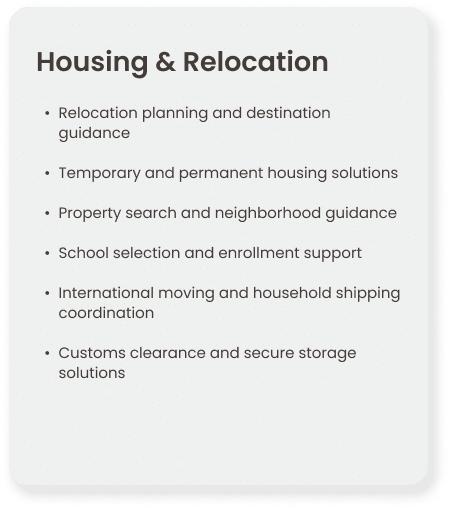 Housing & Relocation

• Relocation planning and destination guidance

• Temporary and permanent housing solutions

• Property search and neighborhood guidance

• School selection and enrollment support

• International moving and household shipping coordination

• Customs clearance and secure storage solutions